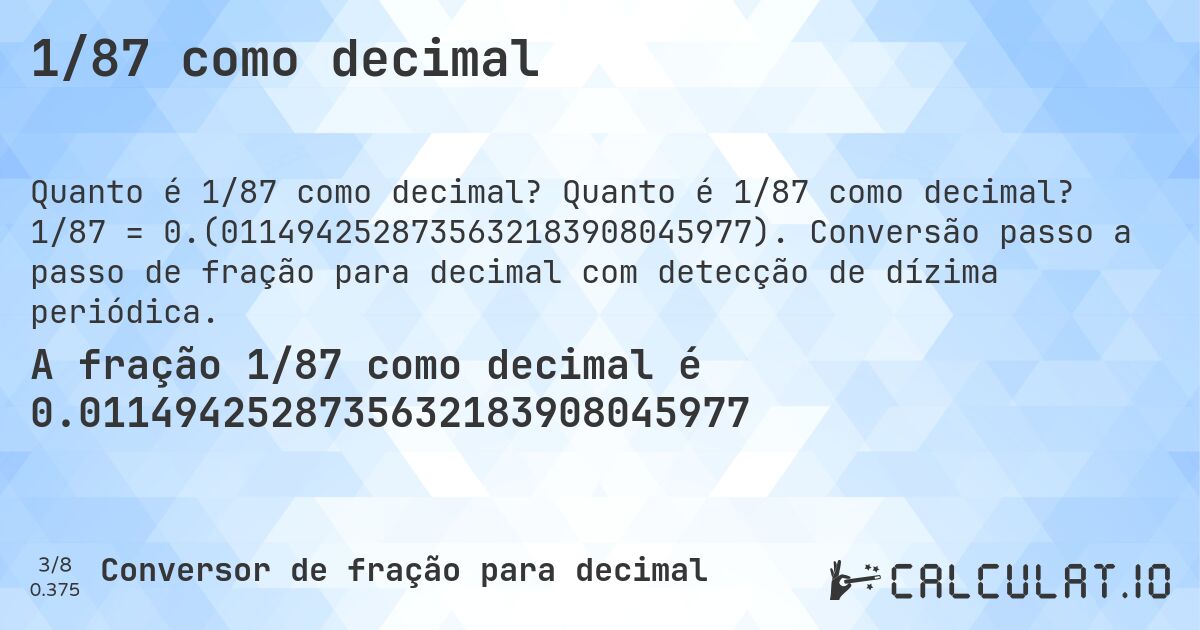 1/87 como decimal

Quanto é 1/87 como decimal? Quanto é 1/87 como decimal? 1/87 = 0.(0114942528735632183908045977). Conversão passo a passo de fração para decimal com detecção de dízima periódica.

A fração 1/87 como decimal é 0.0114942528735632183908045977

3/8
0.375

Conversor de fração para decimal

CALCULAT.IO